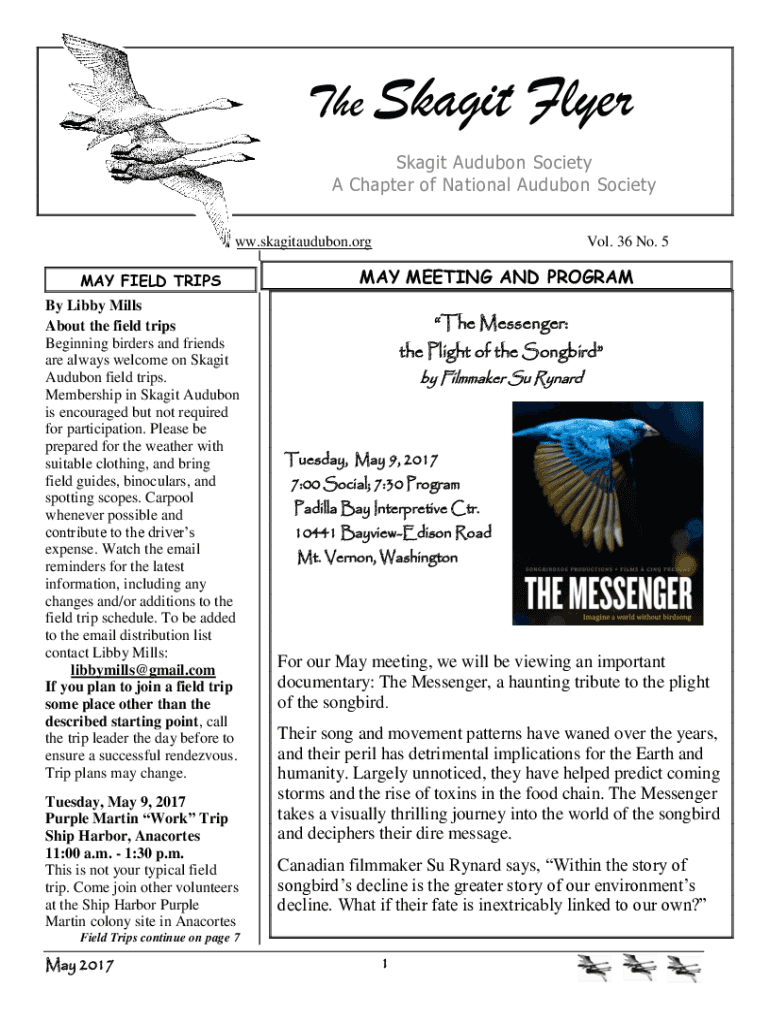 The Skagit Flyer

Skagit Audubon Society
A Chapter of National Audubon Society

ww.skagitaudubon.org

Vol. 36 No. 5

MAY FIELD TRIPS

By Libby Mills
About the field trips
Beginning birders and friends are always welcome on Skagit Audubon field trips. Membership in Skagit Audubon is encouraged but not required for participation. Please be prepared for the weather with suitable clothing, and bring field guides, binoculars, and spotting scopes. Carpool whenever possible and contribute to the driver's expense. Watch the email reminders for the latest information, including any changes and/or additions to the field trip schedule. To be added to the email distribution list contact Libby Mills:
libbymills@gmail.com
If you plan to join a field trip some place other than the described starting point, call the trip leader the day before to ensure a successful rendezvous. Trip plans may change.

Tuesday, May 9, 2017
Purple Martin "Work" Trip
Ship Harbor, Anacortes
11:00 a.m. - 1:30 p.m.
This is not your typical field trip. Come join other volunteers at the Ship Harbor Purple Martin colony site in Anacortes
Field Trips continue on page 7

MAY MEETING AND PROGRAM

"The Messenger:
the Plight of the Songbird"
by Filmmaker Su Rynard

Tuesday, May 9, 2017
7:00 Social; 7:30 Program
Padilla Bay Interpretive Ctr.
10441 Bayview-Edison Road
Mt. Vernon, Washington

SONGBIRDSOS PRODUCTIONS • FILMS À CINQ PRESENT
THE MESSENGER
Imagine a world without birdsong

For our May meeting, we will be viewing an important documentary: The Messenger, a haunting tribute to the plight of the songbird.

Their song and movement patterns have waned over the years, and their peril has detrimental implications for the Earth and humanity. Largely unnoticed, they have helped predict coming storms and the rise of toxins in the food chain. The Messenger takes a visually thrilling journey into the world of the songbird and deciphers their dire message.

Canadian filmmaker Su Rynard says, "Within the story of songbird's decline is the greater story of our environment's decline. What if their fate is inextricably linked to our own?"

May 2017

1